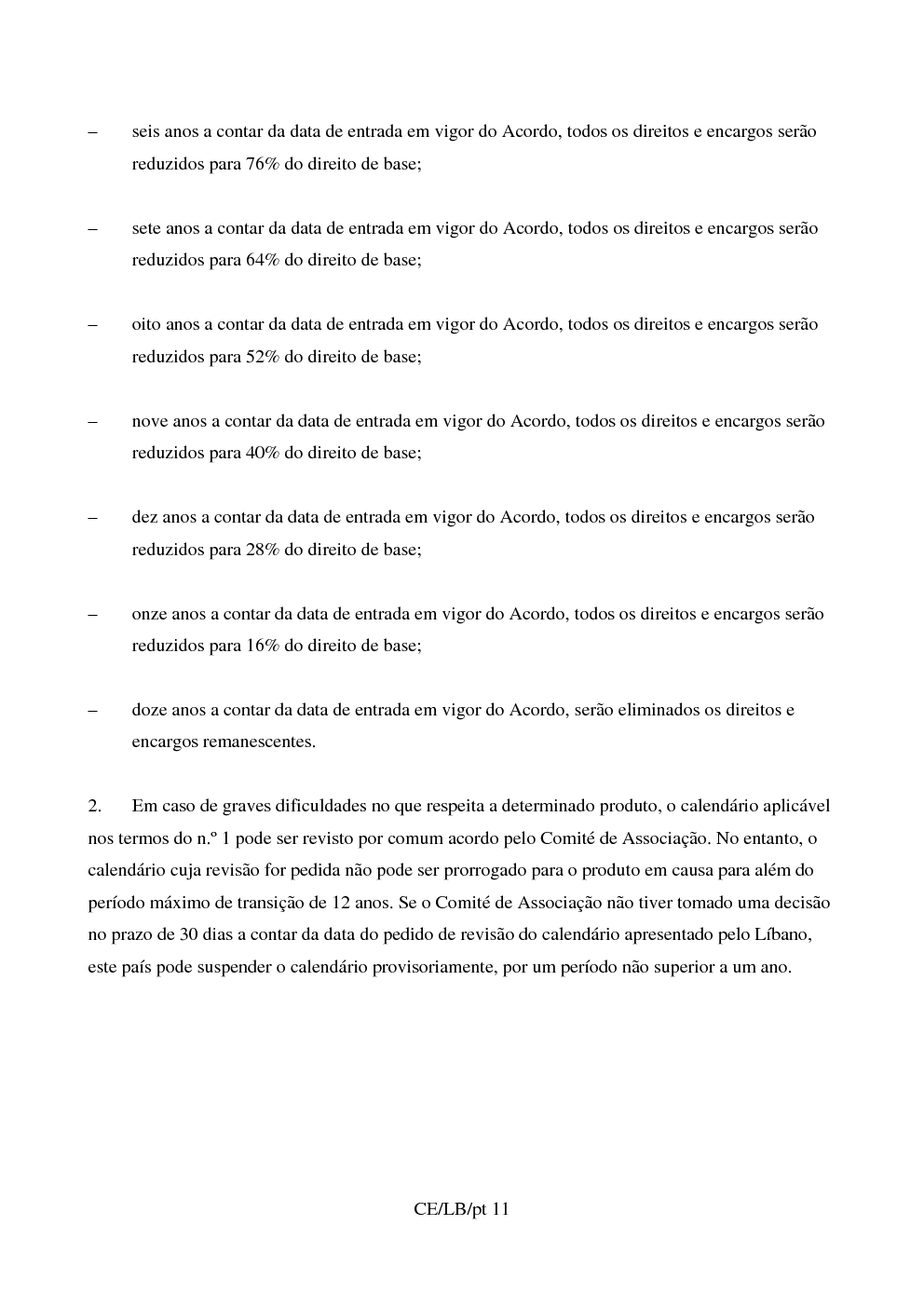 – seis anos a contar da data de entrada em vigor do Acordo, todos os direitos e encargos serão reduzidos para 76% do direito de base;

– sete anos a contar da data de entrada em vigor do Acordo, todos os direitos e encargos serão reduzidos para 64% do direito de base;

– oito anos a contar da data de entrada em vigor do Acordo, todos os direitos e encargos serão reduzidos para 52% do direito de base;

– nove anos a contar da data de entrada em vigor do Acordo, todos os direitos e encargos serão reduzidos para 40% do direito de base;

– dez anos a contar da data de entrada em vigor do Acordo, todos os direitos e encargos serão reduzidos para 28% do direito de base;

– onze anos a contar da data de entrada em vigor do Acordo, todos os direitos e encargos serão reduzidos para 16% do direito de base;

– doze anos a contar da data de entrada em vigor do Acordo, serão eliminados os direitos e encargos remanescentes.

2. Em caso de graves dificuldades no que respeita a determinado produto, o calendário aplicável nos termos do n.º 1 pode ser revisto por comum acordo pelo Comité de Associação. No entanto, o calendário cuja revisão for pedida não pode ser prorrogado para o produto em causa para além do período máximo de transição de 12 anos. Se o Comité de Associação não tiver tomado uma decisão no prazo de 30 dias a contar da data do pedido de revisão do calendário apresentado pelo Líbano, este país pode suspender o calendário provisoriamente, por um período não superior a um ano.

CE/LB/pt 11